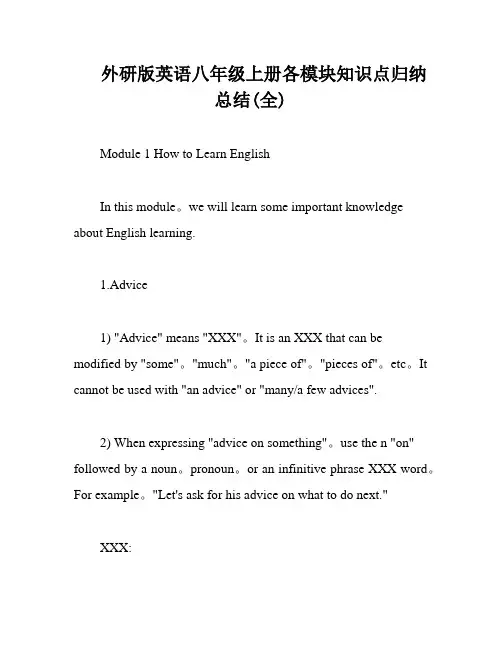 外研版英语八年级上册各模块知识点归纳总结(全)

Module 1 How to Learn English

In this module。we will learn some important knowledge about English learning.

1.Advice

1) "Advice" means "XXX"。It is an XXX that can be modified by "some"。"much"。"a piece of"。"pieces of"。etc。It cannot be used with "an advice" or "many/a few advices".

2) When expressing "advice on something"。use the n "on" followed by a noun。pronoun。or an infinitive phrase XXX word。For example。"Let's ask for his advice on what to do next."

XXX: